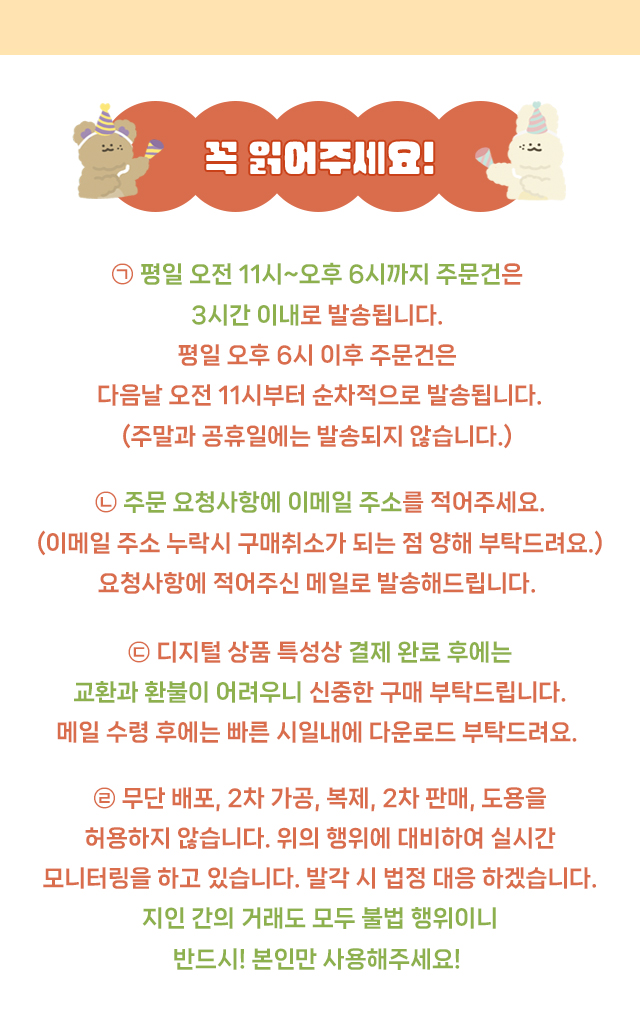 꼭 읽어주세요!

㉠ 평일 오전 11시~오후 6시까지 주문건은 3시간 이내로 발송됩니다. 평일 오후 6시 이후 주문건은 다음날 오전 11시부터 순차적으로 발송됩니다. (주말과 공휴일에는 발송되지 않습니다.)

㉡ 주문 요청사항에 이메일 주소를 적어주세요. (이메일 주소 누락시 구매취소가 되는 점 양해 부탁드려요.) 요청사항에 적어주신 메일로 발송해드립니다.

㉢ 디지털 상품 특성상 결제 완료 후에는 교환과 환불이 어려우니 신중한 구매 부탁드립니다. 메일 수령 후에는 빠른 시일내에 다운로드 부탁드려요.

㉣ 무단 배포, 2차 가공, 복제, 2차 판매, 도용을 허용하지 않습니다. 위의 행위에 대비하여 실시간 모니터링을 하고 있습니다. 발각 시 법정 대응 하겠습니다. 지인 간의 거래도 모두 불법 행위이니 반드시! 본인만 사용해주세요!